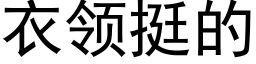 衣领挺的